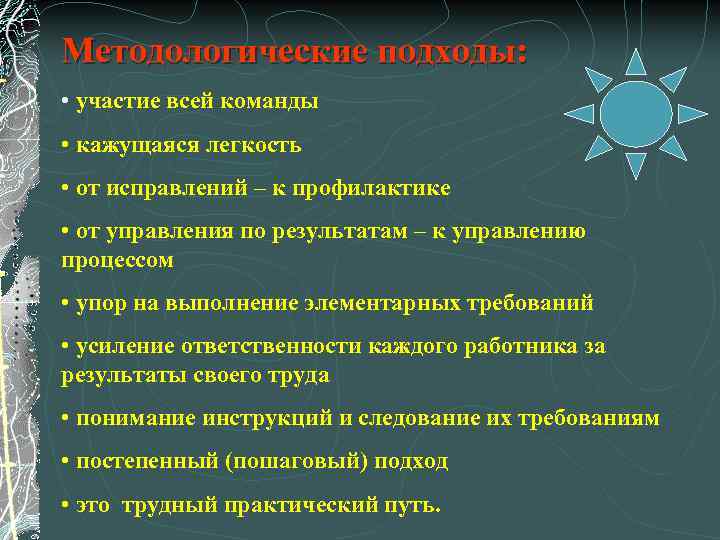 Методологические подходы:

• участие всей команды

• кажущаяся легкость

• от исправлений – к профилактике

• от управления по результатам – к управлению процессом

• упор на выполнение элементарных требований

• усиление ответственности каждого работника за результаты своего труда

• понимание инструкций и следование их требованиям

• постепенный (пошаговый) подход

• это трудный практический путь.